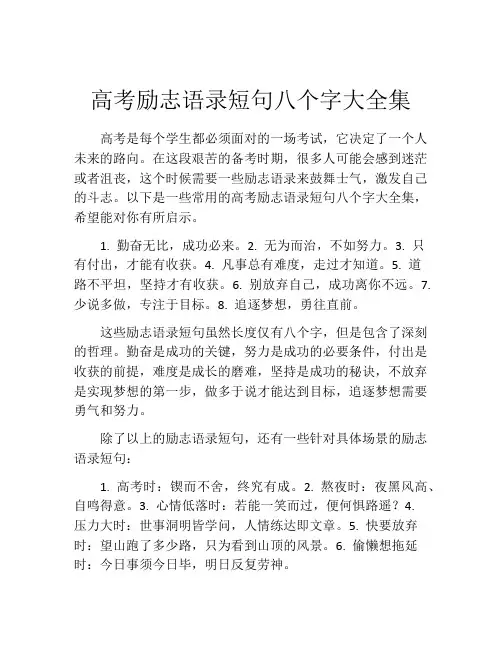 高考励志语录短句八个字大全集

高考是每个学生都必须面对的一场考试，它决定了一个人未来的路向。在这段艰苦的备考时期，很多人可能会感到迷茫或者沮丧，这个时候需要一些励志语录来鼓舞士气，激发自己的斗志。以下是一些常用的高考励志语录短句八个字大全集，希望能对你有所启示。

1. 勤奋无比，成功必来。2. 无为而治，不如努力。3. 只有付出，才能有收获。4. 凡事总有难度，走过才知道。5. 道路不平坦，坚持才有收获。6. 别放弃自己，成功离你不远。7. 少说多做，专注于目标。8. 追逐梦想，勇往直前。

这些励志语录短句虽然长度仅有八个字，但是包含了深刻的哲理。勤奋是成功的关键，努力是成功的必要条件，付出是收获的前提，难度是成长的磨难，坚持是成功的秘诀，不放弃是实现梦想的第一步，做多于说才能达到目标，追逐梦想需要勇气和努力。

除了以上的励志语录短句，还有一些针对具体场景的励志语录短句：

1. 高考时：锲而不舍，终究有成。2. 熬夜时：夜黑风高、自鸣得意。3. 心情低落时：若能一笑而过，便何惧路遥？4. 压力大时：世事洞明皆学问，人情练达即文章。5. 快要放弃时：望山跑了多少路，只为看到山顶的风景。6. 偷懒想拖延时：今日事须今日毕，明日反复劳神。